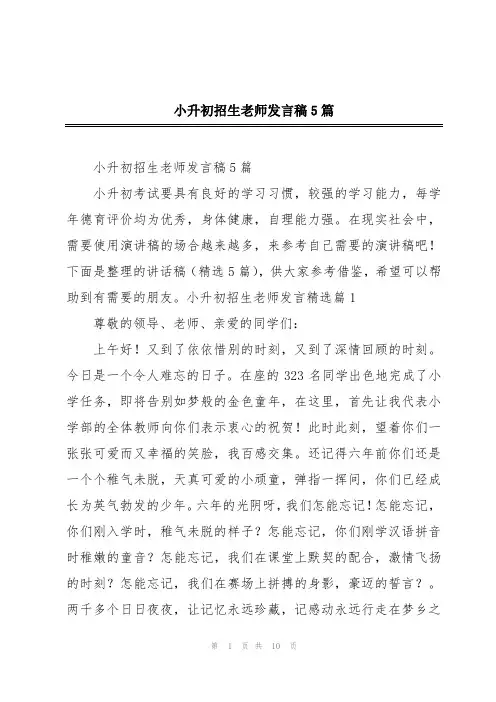 小升初招生老师发言稿5篇

小升初招生老师发言稿5篇

小升初考试要具有良好的学习习惯，较强的学习能力，每学年德育评价均为优秀，身体健康，自理能力强。在现实社会中，需要使用演讲稿的场合越来越多，来参考自己需要的演讲稿吧！下面是整理的讲话稿（精选5篇），供大家参考借鉴，希望可以帮助到有需要的朋友。小升初招生老师发言精选篇1

尊敬的领导、老师、亲爱的同学们：

上午好！又到了依依惜别的时刻，又到了深情回顾的时刻。今日是一个令人难忘的日子。在座的323名同学出色地完成了小学任务，即将告别如梦般的金色童年，在这里，首先让我代表小学部的全体教师向你们表示衷心的祝贺！此时此刻，望着你们一张张可爱而又幸福的笑脸，我百感交集。还记得六年前你们还是一个个稚气未脱，天真可爱的小顽童，弹指一挥间，你们已经成长为英气勃发的少年。六年的光阴呀，我们怎能忘记！怎能忘记，你们刚入学时，稚气未脱的样子？怎能忘记，你们刚学汉语拼音时稚嫩的童音？怎能忘记，我们在课堂上默契的配合，激情飞扬的时刻？怎能忘记，我们在赛场上拼搏的身影，豪迈的誓言？。两千多个日日夜夜，让记忆永远珍藏，记感动永远行走在梦乡之

第 1 页 共 10 页